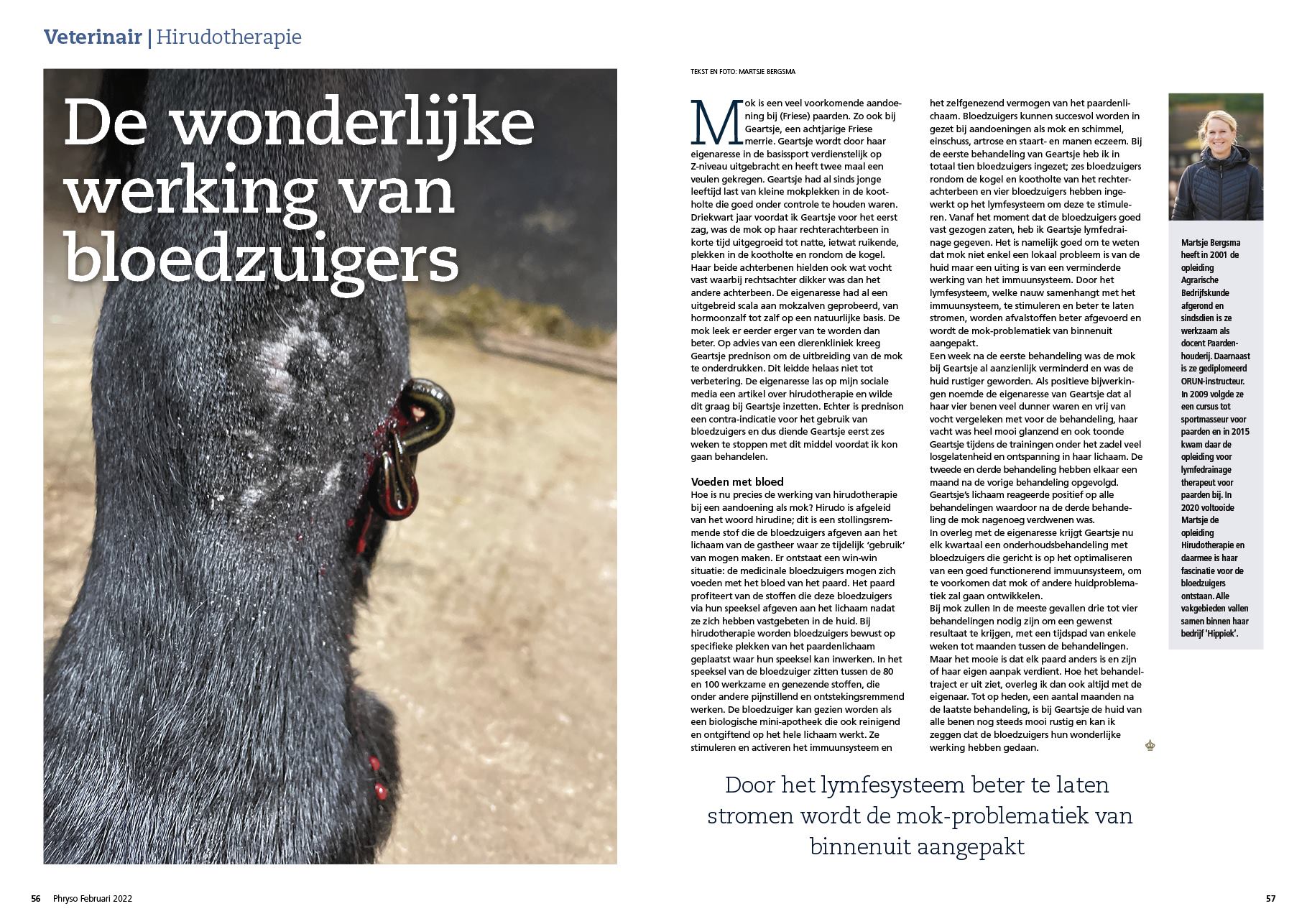 Veterinair | Hirudotherapie

De wonderlijke werking van bloedzuigers

TEKST EN FOTO: MARTSJE BERGSMA

Mok is een veel voorkomende aandoening bij (Friese) paarden. Zo ook bij Geartsje, een achtjarige Friese merrie. Geartsje wordt door haar eigenaresse in de basissport verdienstelijk op Z-niveau uitgebracht en heeft twee maal een veulen gekregen. Geartsje had al sinds jonge leeftijd last van kleine mokplekken in de kootholte die goed onder controle te houden waren. Driekwart jaar voordat ik Geartsje voor het eerst zag, was de mok op haar rechterachterbeen in korte tijd uitgegroeid tot natte, ietwat ruikende, plekken in de kootholte en rondom de kogel. Haar beide achterbenen hielden ook wat vocht vast waarbij rechtsachter dikker was dan het andere achterbeen. De eigenaresse had al een uitgebreid scala aan mokzalven geprobeerd, van hormoonzalf tot zalf op een natuurlijke basis. De mok leek er eerder erger van te worden dan beter. Op advies van een dierenkliniek kreeg Geartsje prednison om de uitbreiding van de mok te onderdrukken. Dit leidde helaas niet tot verbetering. De eigenaresse las op mijn sociale media een artikel over hirudotherapie en wilde dit graag bij Geartsje inzetten. Echter is prednison een contra-indicatie voor het gebruik van bloedzuigers en dus diende Geartsje eerst zes weken te stoppen met dit middel voordat ik kon gaan behandelen.

Voeden met bloed
Hoe is nu precies de werking van hirudotherapie bij een aandoening als mok? Hirudo is afgeleid van het woord hirudine; dit is een stollingsremmende stof die de bloedzuigers afgeven aan het lichaam van de gastheer waar ze tijdelijk 'gebruik' van mogen maken. Er ontstaat een win-win situatie: de medicinale bloedzuigers mogen zich voeden met het bloed van het paard. Het paard profiteert van de stoffen die deze bloedzuigers via hun speeksel afgeven aan het lichaam nadat ze zich hebben vastgebeten in de huid. Bij hirudotherapie worden bloedzuigers bewust op specifieke plekken van het paardenlichaam geplaatst waar hun speeksel kan inwerken. In het speeksel van de bloedzuiger zitten tussen de 80 en 100 werkzame en genezende stoffen, die onder andere pijnstillend en ontstekingsremmend werken. De bloedzuiger kan gezien worden als een biologische mini-apotheek die ook reinigend en ontgiftend op het hele lichaam werkt. Ze stimuleren en activeren het immuunsysteem en het zelfgenezend vermogen van het paardenlichaam. Bloedzuigers kunnen succesvol worden in gezet bij aandoeningen als mok en schimmel, einschuss, artrose en staart- en manen eczeem. Bij de eerste behandeling van Geartsje heb ik in totaal tien bloedzuigers ingezet; zes bloedzuigers rondom de kogel en kootholte van het rechterachterbeen en vier bloedzuigers hebben ingewerkt op het lymfesysteem om deze te stimuleren. Vanaf het moment dat de bloedzuigers goed vast gezogen zaten, heb ik Geartsje lymfedrainage gegeven. Het is namelijk goed om te weten dat mok niet enkel een lokaal probleem is van de huid maar een uiting is van een verminderde werking van het immuunsysteem. Door het lymfesysteem, welke nauw samenhangt met het immuunsysteem, te stimuleren en beter te laten stromen, worden afvalstoffen beter afgevoerd en wordt de mok-problematiek van binnenuit aangepakt.
Een week na de eerste behandeling was de mok bij Geartsje al aanzienlijk verminderd en was de huid rustiger geworden. Als positieve bijwerkingen noemde de eigenaresse van Geartsje dat al haar vier benen veel dunner waren en vrij van vocht vergeleken met voor de behandeling, haar vacht was heel mooi glanzend en ook toonde Geartsje tijdens de trainingen onder het zadel veel losgelatenheid en ontspanning in haar lichaam. De tweede en derde behandeling hebben elkaar een maand na de vorige behandeling opgevolgd. Geartsje's lichaam reageerde positief op alle behandelingen waardoor na de derde behandeling de mok nagenoeg verdwenen was.
In overleg met de eigenaresse krijgt Geartsje nu elk kwartaal een onderhoudsbehandeling met bloedzuigers die gericht is op het optimaliseren van een goed functionerend immuunsysteem, om te voorkomen dat mok of andere huidproblematiek zal gaan ontwikkelen.
Bij mok zullen In de meeste gevallen drie tot vier behandelingen nodig zijn om een gewenst resultaat te krijgen, met een tijdspad van enkele weken tot maanden tussen de behandelingen. Maar het mooie is dat elk paard anders is en zijn of haar eigen aanpak verdient. Hoe het behandeltraject er uit ziet, overleg ik dan ook altijd met de eigenaar. Tot op heden, een aantal maanden na de laatste behandeling, is bij Geartsje de huid van alle benen nog steeds mooi rustig en kan ik zeggen dat de bloedzuigers hun wonderlijke werking hebben gedaan.

Martsje Bergsma heeft in 2001 de opleiding Agrarische Bedrijfskunde afgerond en sindsdien is ze werkzaam als docent Paardenhouderij. Daarnaast is ze gediplomeerd ORUN-instructeur. In 2009 volgde ze een cursus tot sportmasseur voor paarden en in 2015 kwam daar de opleiding voor lymfedrainage therapeut voor paarden bij. In 2020 voltooide Martsje de opleiding Hirudotherapie en daarmee is haar fascinatie voor de bloedzuigers ontstaan. Alle vakgebieden vallen samen binnen haar bedrijf 'Hippiek'.

Door het lymfesysteem beter te laten stromen wordt de mok-problematiek van binnenuit aangepakt

56 Phryso Februari 2022

57